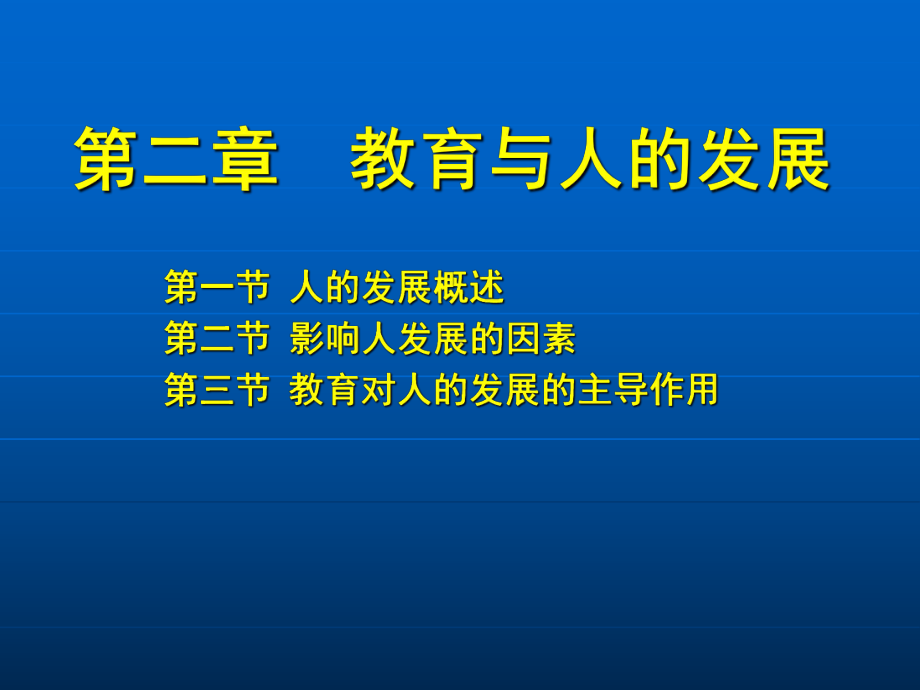 第二章　教育与人的发展

第一节 人的发展概述
第二节 影响人发展的因素
第三节 教育对人的发展的主导作用